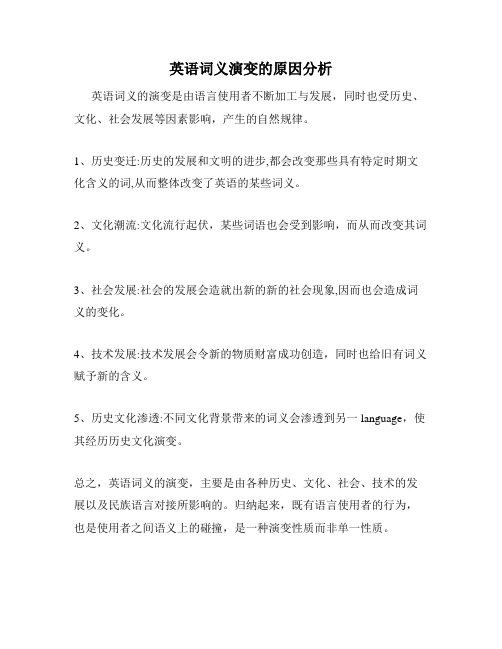 英语词义演变的原因分析

英语词义的演变是由语言使用者不断加工与发展，同时也受历史、文化、社会发展等因素影响，产生的自然规律。

1、历史变迁:历史的发展和文明的进步,都会改变那些具有特定时期文化含义的词,从而整体改变了英语的某些词义。

2、文化潮流:文化流行起伏，某些词语也会受到影响，而从而改变其词义。

3、社会发展:社会的发展会造就出新的新的社会现象,因而也会造成词义的变化。

4、技术发展:技术发展会令新的物质财富成功创造，同时也给旧有词义赋予新的含义。

5、历史文化渗透:不同文化背景带来的词义会渗透到另一 language，使其经历历史文化演变。

总之，英语词义的演变，主要是由各种历史、文化、社会、技术的发展以及民族语言对接所影响的。归纳起来，既有语言使用者的行为，也是使用者之间语义上的碰撞，是一种演变性质而非单一性质。